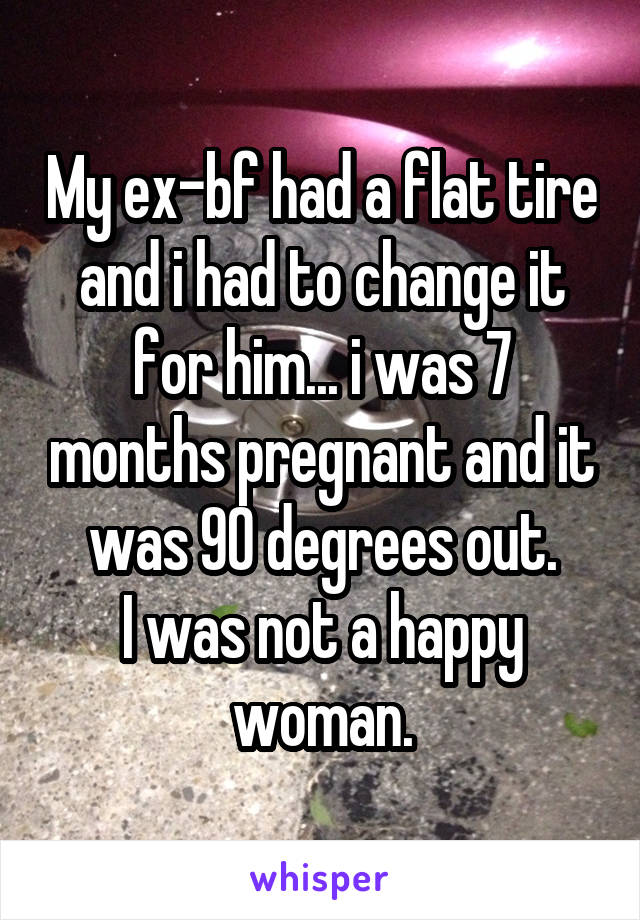 My ex-bf had a flat tire and i had to change it for him... i was 7 months pregnant and it was 90 degrees out.
I was not a happy woman.

whisper